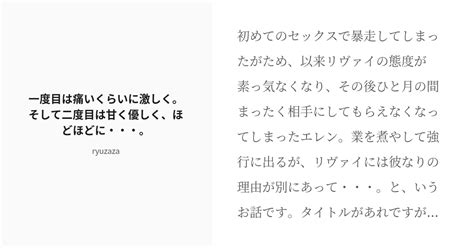 一度目は痛いくらいに激しく。そして二度目は甘く優しく、ほどほどに・・・。

ryuzaza

初めてのセックスで暴走してしまったがため、以来リヴァイの態度が素っ気なくなり、その後ひと月の間まったく相手にしてもらえなくなってしまったエレン。業を煮やして強行に出るが、リヴァイには彼なりの理由が別にあって・・・。と、いうお話です。タイトルがあれですが…